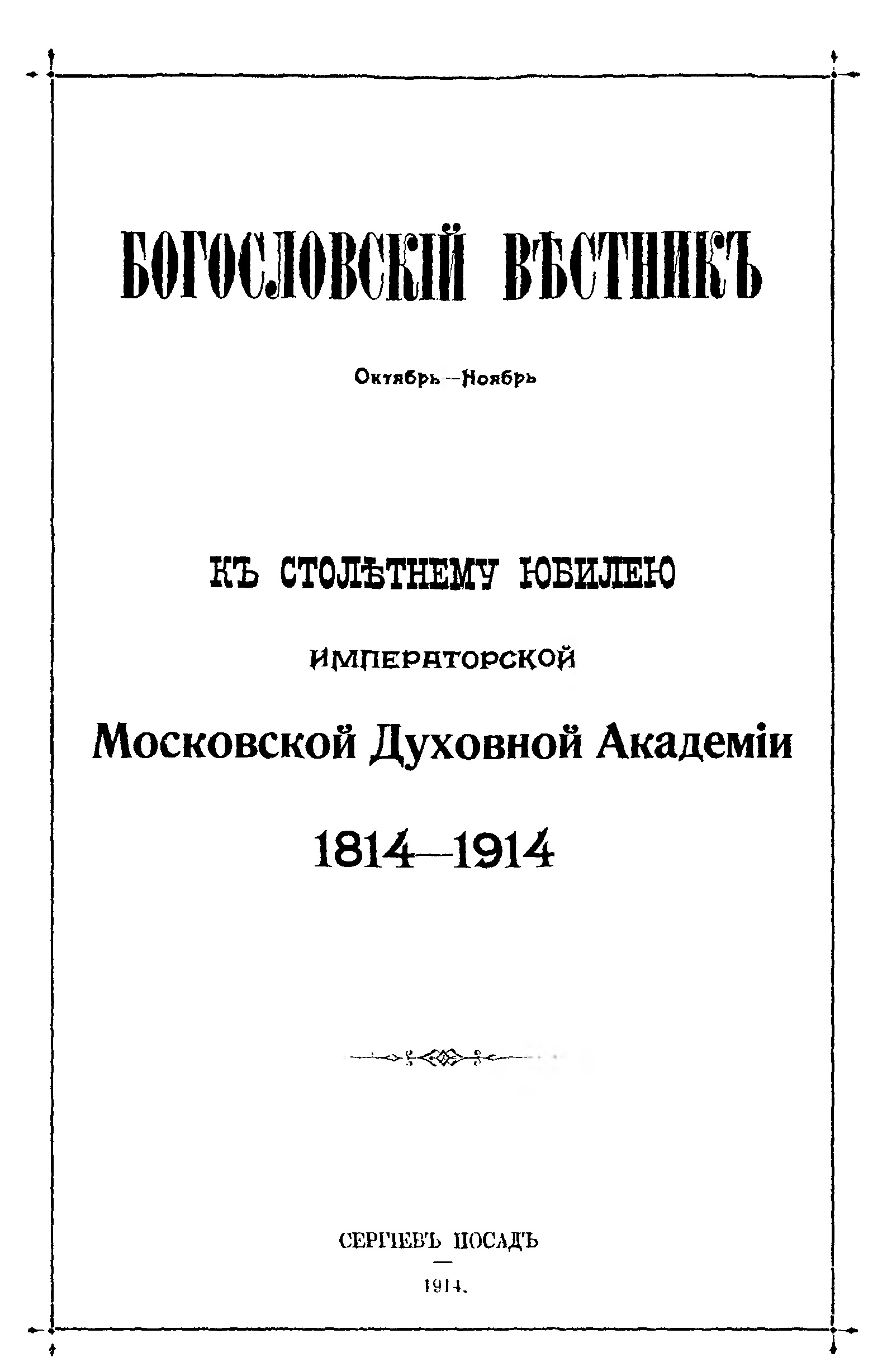 БОГОСЛОВСКІЙ ВѢСТНИКЪ

Октябрь—Ноябрь

КЪ СТОЛѢТНЕМУ ЮБИЛЕЮ

ИМПЕРАТОРСКОЙ

Московской Духовной Академіи

1814—1914

СЕРГІЕВЪ ПОСАДЪ

1914.